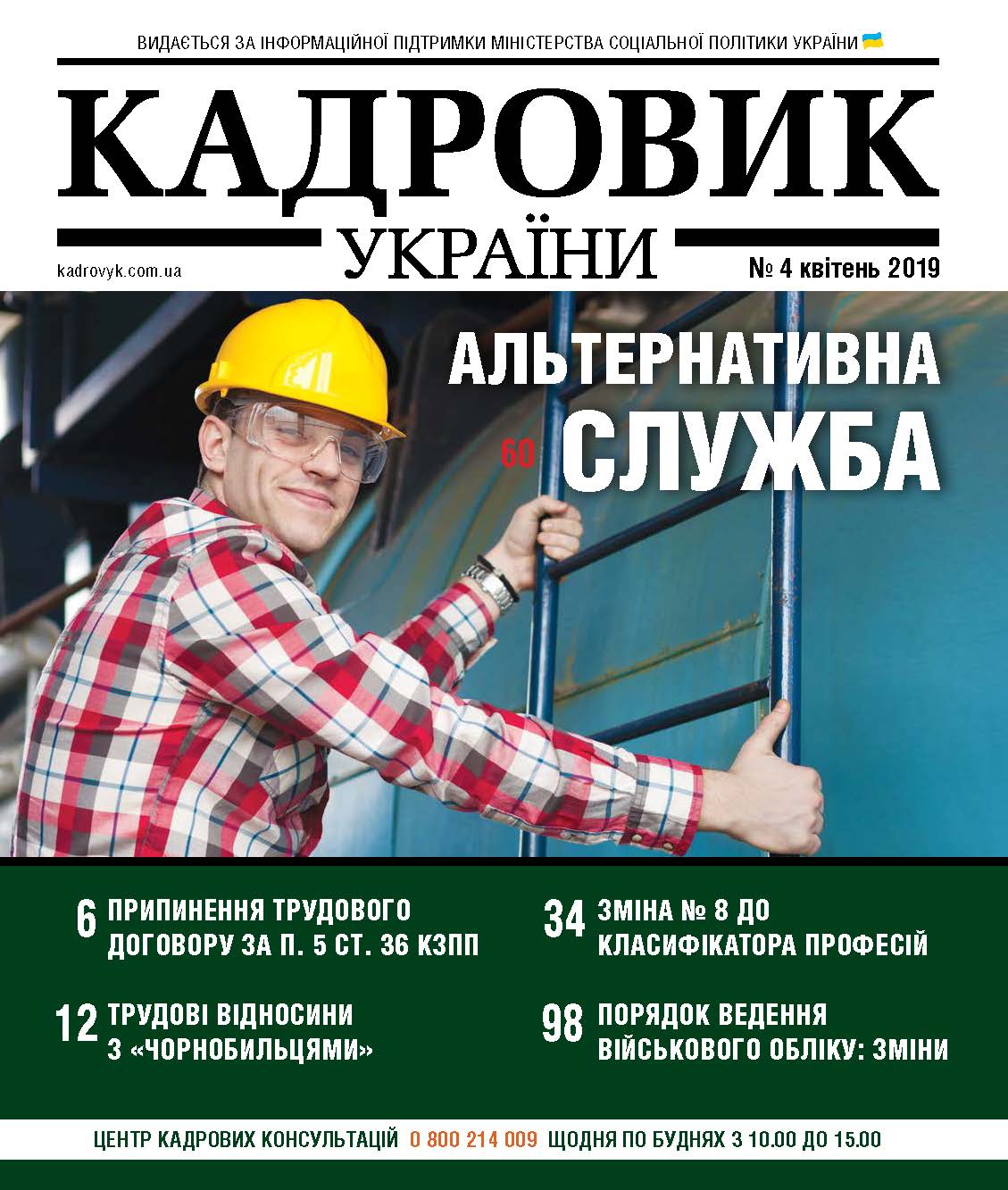 ВИДАЄТЬСЯ ЗА ІНФОРМАЦІЙНОЇ ПІДТРИМКИ МІНІСТЕРСТВА СОЦІАЛЬНОЇ ПОЛІТИКИ УКРАЇНИ

КАДРОВИК
УКРАЇНИ

kadrovyk.com.ua

№ 4 квітень 2019

АЛЬТЕРНАТИВНА
60 СЛУЖБА

6 ПРИПИНЕННЯ ТРУДОВОГО ДОГОВОРУ ЗА П. 5 СТ. 36 КЗПП

12 ТРУДОВІ ВІДНОСИНИ З «ЧОРНОБИЛЬЦЯМИ»

34 ЗМІНА № 8 ДО КЛАСИФІКАТОРА ПРОФЕСІЙ

98 ПОРЯДОК ВЕДЕННЯ ВІЙСЬКОВОГО ОБЛІКУ: ЗМІНИ

ЦЕНТР КАДРОВИХ КОНСУЛЬТАЦІЙ 0 800 214 009 ЩОДНЯ ПО БУДНЯХ З 10.00 ДО 15.00